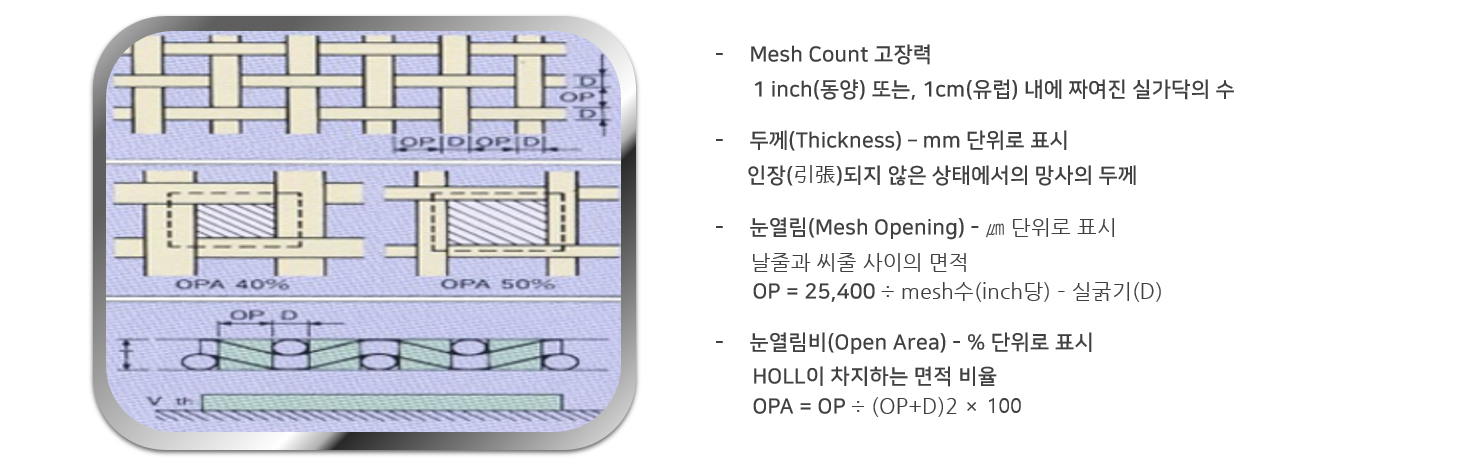 D
OP
D
OP D OP D
OPA 40%
OPA 50%
OP D
V th

- Mesh Count 고장력
1 inch(동양) 또는, 1cm(유럽) 내에 짜여진 실가닥의 수

- 두께(Thickness) – mm 단위로 표시
인장(引張)되지 않은 상태에서의 망사의 두께

- 눈열림(Mesh Opening) - ㎛ 단위로 표시
날줄과 씨줄 사이의 면적
OP = 25,400 ÷ mesh수(inch당) - 실굵기(D)

- 눈열림비(Open Area) - % 단위로 표시
HOLL이 차지하는 면적 비율
OPA = OP ÷ (OP+D)2 × 100